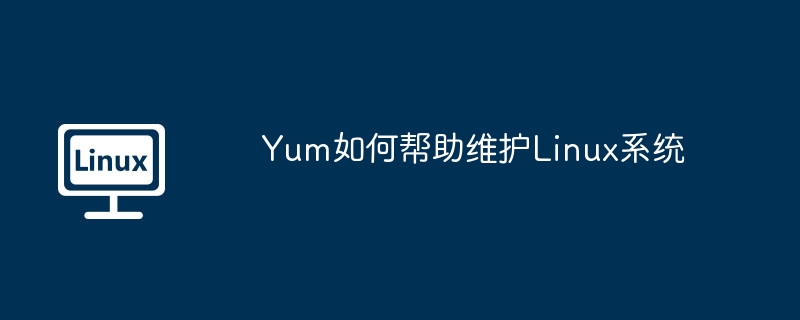 Linux

Yum如何帮助维护Linux系统